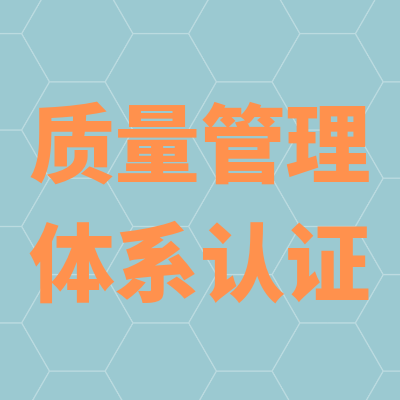 质量管理
体系认证